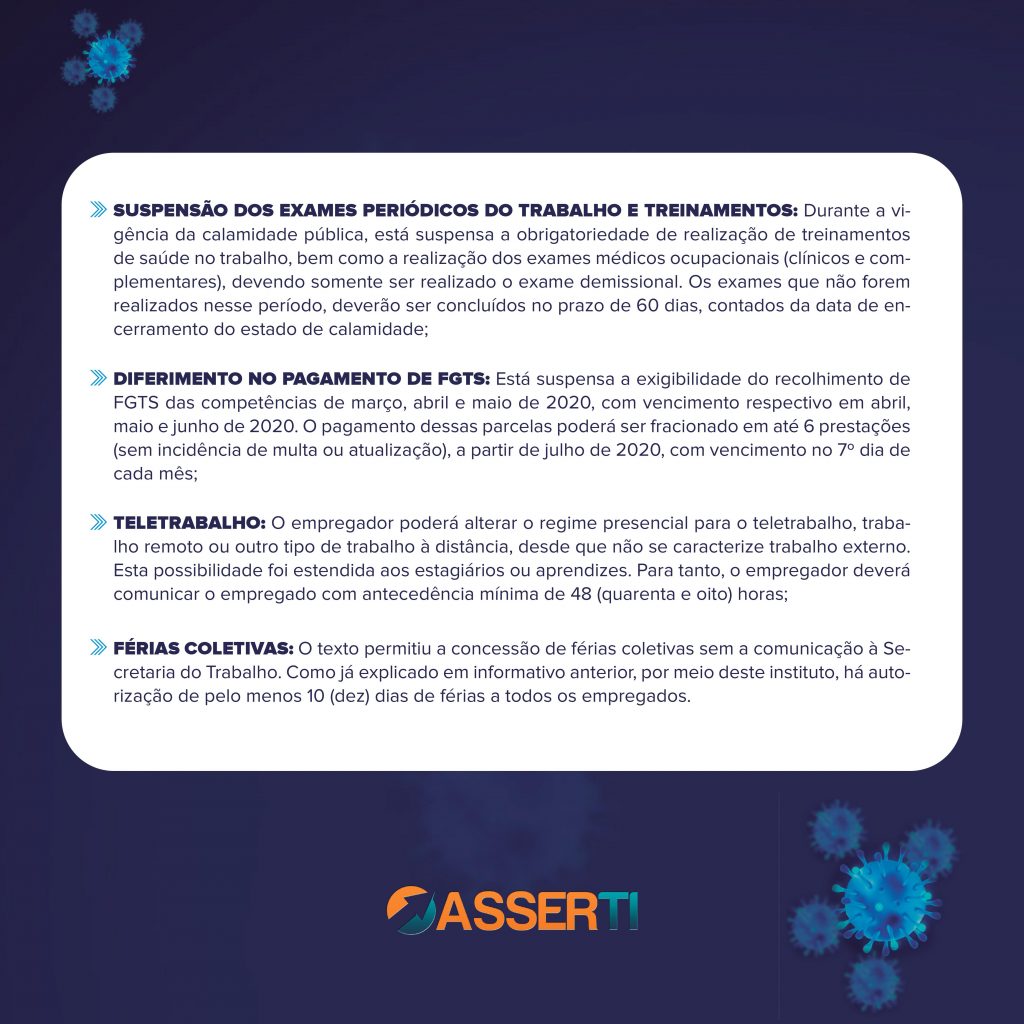 SUSPENSÃO DOS EXAMES PERIÓDICOS DO TRABALHO E TREINAMENTOS: Durante a vigência da calamidade pública, está suspensa a obrigatoriedade de realização de treinamentos de saúde no trabalho, bem como a realização dos exames médicos ocupacionais (clínicos e complementares), devendo somente ser realizado o exame demissional. Os exames que não forem realizados nesse período, deverão ser concluídos no prazo de 60 dias, contados da data de encerramento do estado de calamidade;

DIFERIMENTO NO PAGAMENTO DE FGTS: Está suspensa a exigibilidade do recolhimento de FGTS das competências de março, abril e maio de 2020, com vencimento respectivo em abril, maio e junho de 2020. O pagamento dessas parcelas poderá ser fracionado em até 6 prestações (sem incidência de multa ou atualização), a partir de julho de 2020, com vencimento no 7º dia de cada mês;

TELETRABALHO: O empregador poderá alterar o regime presencial para o teletrabalho, trabalho remoto ou outro tipo de trabalho à distância, desde que não se caracterize trabalho externo. Esta possibilidade foi estendida aos estagiários ou aprendizes. Para tanto, o empregador deverá comunicar o empregado com antecedência mínima de 48 (quarenta e oito) horas;

FÉRIAS COLETIVAS: O texto permitiu a concessão de férias coletivas sem a comunicação à Secretaria do Trabalho. Como já explicado em informativo anterior, por meio deste instituto, há autorização de pelo menos 10 (dez) dias de férias a todos os empregados.

ASSERTI